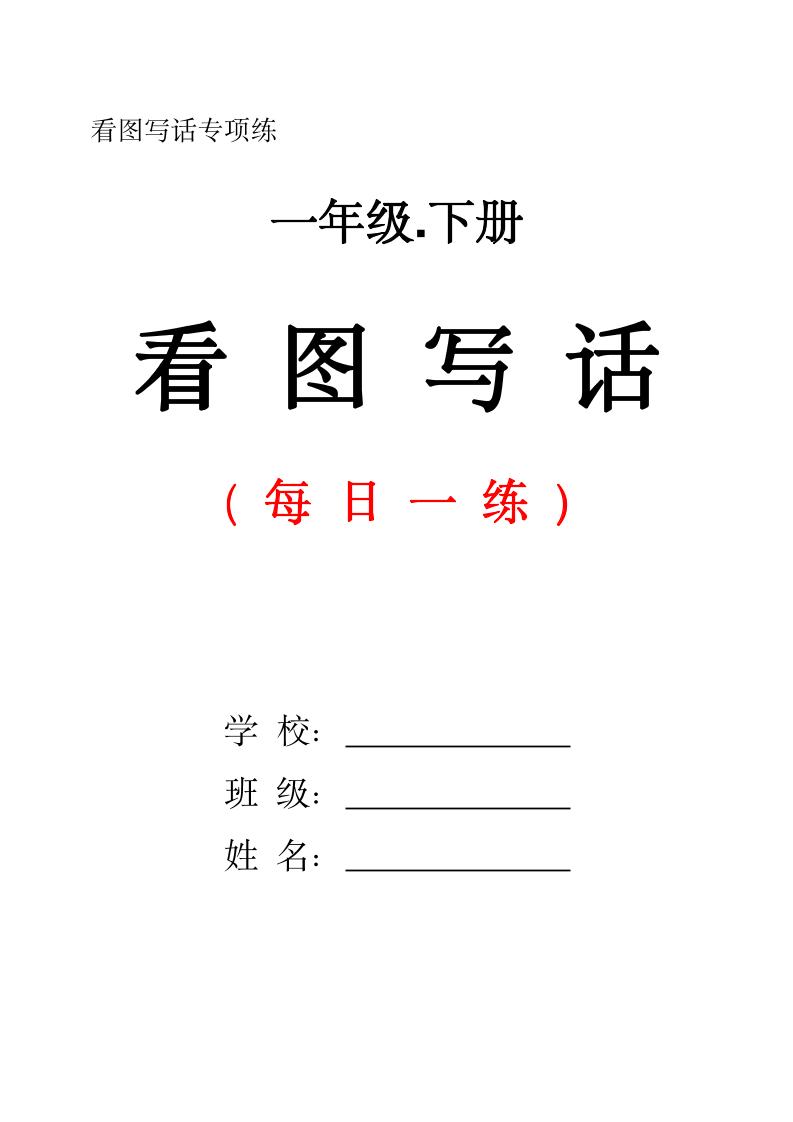 看图写话专项练

一年级.下册

看 图 写 话

（每 日 一 练）

学 校：______________

班 级：______________

姓 名：______________